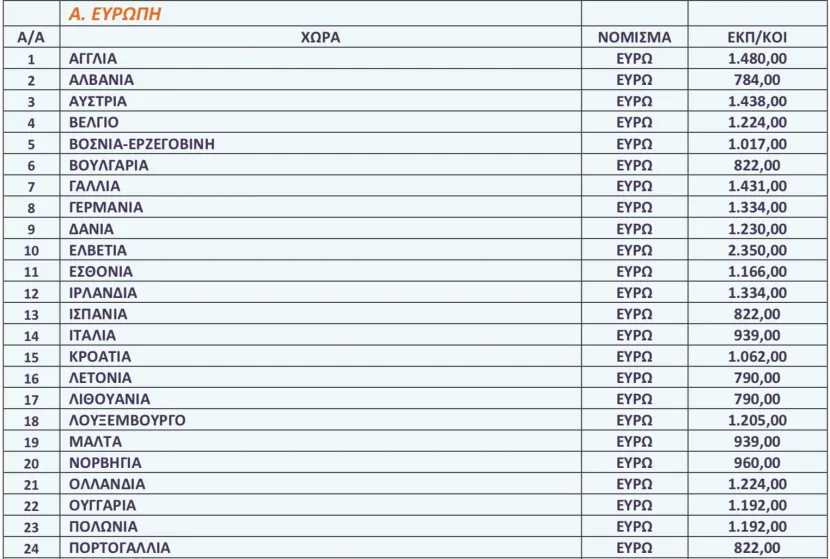 | | Α. ΕΥΡΩΠΗ | | |
|---|---|---|---|
| Α/Α | ΧΩΡΑ | ΝΟΜΙΣΜΑ | ΕΚΠ/ΚΟΙ |
| 1 | ΑΓΓΛΙΑ | ΕΥΡΩ | 1.480,00 |
| 2 | ΑΛΒΑΝΙΑ | ΕΥΡΩ | 784,00 |
| 3 | ΑΥΣΤΡΙΑ | ΕΥΡΩ | 1.438,00 |
| 4 | ΒΕΛΓΙΟ | ΕΥΡΩ | 1.224,00 |
| 5 | ΒΟΣΝΙΑ-ΕΡΖΕΓΟΒΙΝΗ | ΕΥΡΩ | 1.017,00 |
| 6 | ΒΟΥΛΓΑΡΙΑ | ΕΥΡΩ | 822,00 |
| 7 | ΓΑΛΛΙΑ | ΕΥΡΩ | 1.431,00 |
| 8 | ΓΕΡΜΑΝΙΑ | ΕΥΡΩ | 1.334,00 |
| 9 | ΔΑΝΙΑ | ΕΥΡΩ | 1.230,00 |
| 10 | ΕΛΒΕΤΙΑ | ΕΥΡΩ | 2.350,00 |
| 11 | ΕΣΘΟΝΙΑ | ΕΥΡΩ | 1.166,00 |
| 12 | ΙΡΛΑΝΔΙΑ | ΕΥΡΩ | 1.334,00 |
| 13 | ΙΣΠΑΝΙΑ | ΕΥΡΩ | 822,00 |
| 14 | ΙΤΑΛΙΑ | ΕΥΡΩ | 939,00 |
| 15 | ΚΡΟΑΤΙΑ | ΕΥΡΩ | 1.062,00 |
| 16 | ΛΕΤΟΝΙΑ | ΕΥΡΩ | 790,00 |
| 17 | ΛΙΘΟΥΑΝΙΑ | ΕΥΡΩ | 790,00 |
| 18 | ΛΟΥΞΕΜΒΟΥΡΓΟ | ΕΥΡΩ | 1.205,00 |
| 19 | ΜΑΛΤΑ | ΕΥΡΩ | 939,00 |
| 20 | ΝΟΡΒΗΓΙΑ | ΕΥΡΩ | 960,00 |
| 21 | ΟΛΛΑΝΔΙΑ | ΕΥΡΩ | 1.224,00 |
| 22 | ΟΥΓΓΑΡΙΑ | ΕΥΡΩ | 1.192,00 |
| 23 | ΠΟΛΩΝΙΑ | ΕΥΡΩ | 1.192,00 |
| 24 | ΠΟΡΤΟΓΑΛΛΙΑ | ΕΥΡΩ | 822,00 |